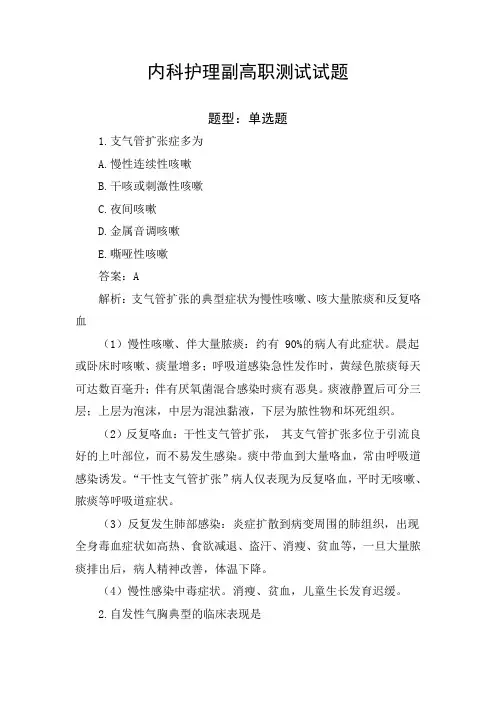 内科护理副高职测试试题

题型：单选题

1.支气管扩张症多为

A.慢性连续性咳嗽

B.干咳或刺激性咳嗽

C.夜间咳嗽

D.金属音调咳嗽

E.嘶哑性咳嗽

答案：A

解析：支气管扩张的典型症状为慢性咳嗽、咳大量脓痰和反复咯血

（1）慢性咳嗽、伴大量脓痰：约有 90%的病人有此症状。晨起或卧床时咳嗽、痰量增多；呼吸道感染急性发作时，黄绿色脓痰每天可达数百毫升；伴有厌氧菌混合感染时痰有恶臭。痰液静置后可分三层：上层为泡沫，中层为混浊黏液，下层为脓性物和坏死组织。

（2）反复咯血：干性支气管扩张， 其支气管扩张多位于引流良好的上叶部位，而不易发生感染。痰中带血到大量咯血，常由呼吸道感染诱发。“干性支气管扩张”病人仅表现为反复咯血，平时无咳嗽、脓痰等呼吸道症状。

（3）反复发生肺部感染：炎症扩散到病变周围的肺组织，出现全身毒血症状如高热、食欲减退、盗汗、消瘦、贫血等，一旦大量脓痰排出后，病人精神改善，体温下降。

（4）慢性感染中毒症状。消瘦、贫血，儿童生长发育迟缓。

2.自发性气胸典型的临床表现是